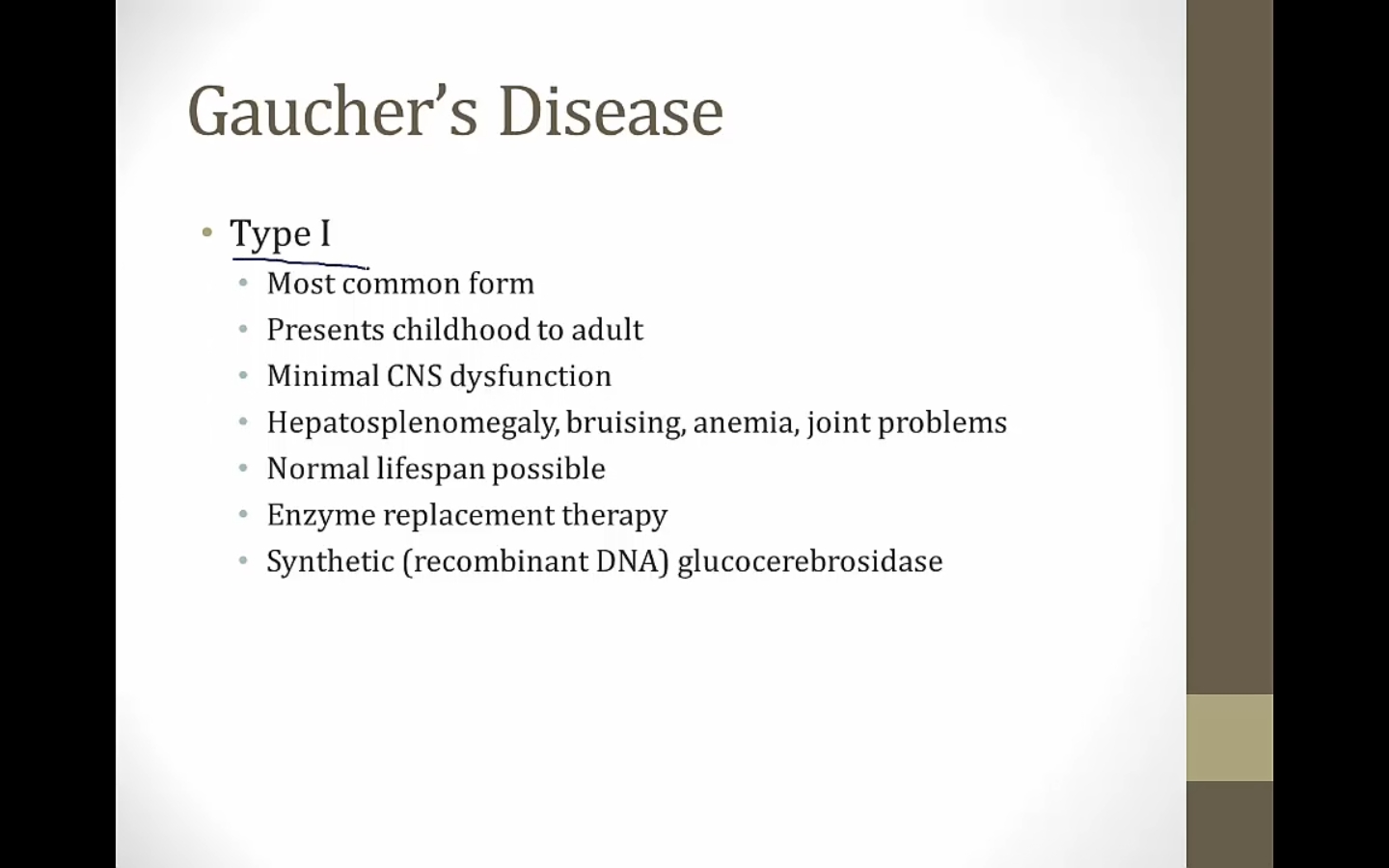 Gaucher's Disease

• Type I
  • Most common form
  • Presents childhood to adult
  • Minimal CNS dysfunction
  • Hepatosplenomegaly, bruising, anemia, joint problems
  • Normal lifespan possible
  • Enzyme replacement therapy
  • Synthetic (recombinant DNA) glucocerebrosidase